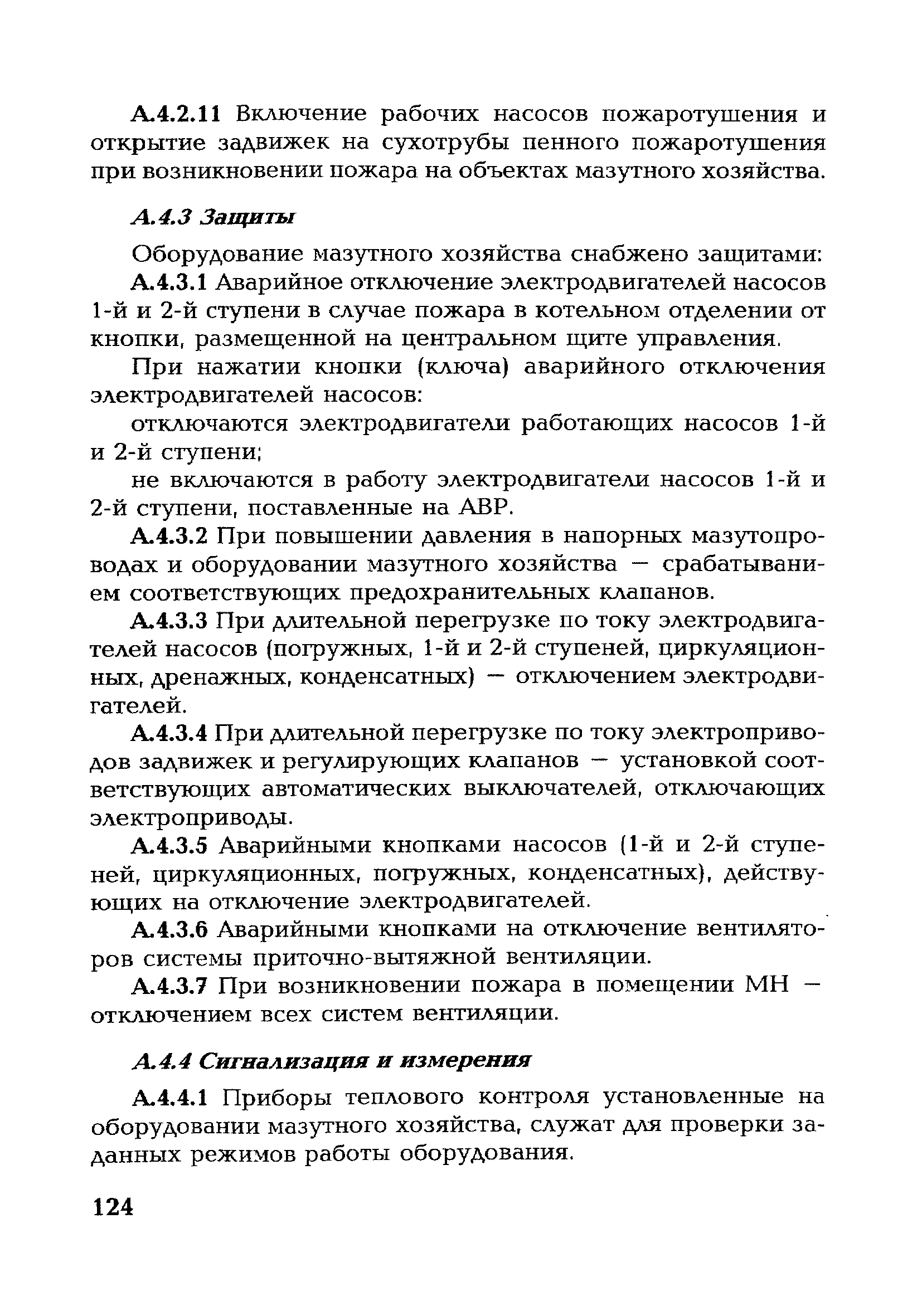 А.4.2.11 Включение рабочих насосов пожаротушения и открытие задвижек на сухотрубы пенного пожаротушения при возникновении пожара на объектах мазутного хозяйства.

А.4.3 Защиты

Оборудование мазутного хозяйства снабжено защитами:

А.4.3.1 Аварийное отключение электродвигателей насосов 1-й и 2-й ступени в случае пожара в котельном отделении от кнопки, размещенной на центральном щите управления.

При нажатии кнопки (ключа) аварийного отключения электродвигателей насосов:

отключаются электродвигатели работающих насосов 1-й и 2-й ступени;

не включаются в работу электродвигатели насосов 1-й и 2-й ступени, поставленные на АВР.

А.4.3.2 При повышении давления в напорных мазутопроводах и оборудовании мазутного хозяйства — срабатыванием соответствующих предохранительных клапанов.

А.4.3.3 При длительной перегрузке по току электродвигателей насосов (погружных, 1-й и 2-й ступеней, циркуляционных, дренажных, конденсатных) — отключением электродвигателей.

А.4.3.4 При длительной перегрузке по току электроприводов задвижек и регулирующих клапанов — установкой соответствующих автоматических выключателей, отключающих электроприводы.

А.4.3.5 Аварийными кнопками насосов (1-й и 2-й ступеней, циркуляционных, погружных, конденсатных), действующих на отключение электродвигателей.

А.4.3.6 Аварийными кнопками на отключение вентиляторов системы приточно-вытяжной вентиляции.

А.4.3.7 При возникновении пожара в помещении МН — отключением всех систем вентиляции.

А.4.4 Сигнализация и измерения

А.4.4.1 Приборы теплового контроля установленные на оборудовании мазутного хозяйства, служат для проверки заданных режимов работы оборудования.

124